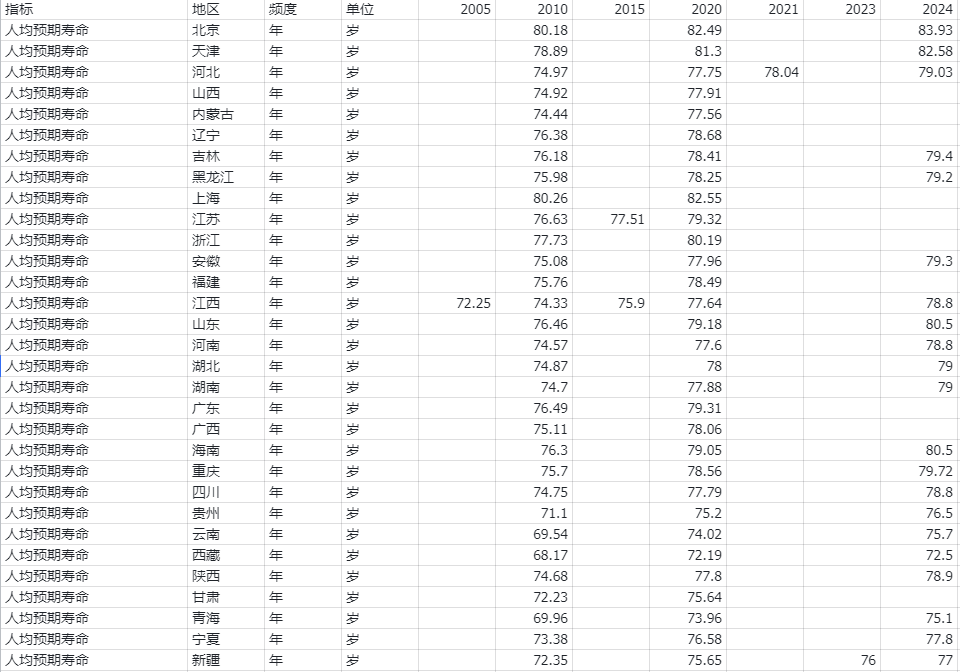 | 指标 | 地区 | 频度 | 单位 | 2005 | 2010 | 2015 | 2020 | 2021 | 2023 | 2024 |
|---|---|---|---|---|---|---|---|---|---|---|
| 人均预期寿命 | 北京 | 年 | 岁 | | 80.18 | | 82.49 | | | 83.93 |
| 人均预期寿命 | 天津 | 年 | 岁 | | 78.89 | | 81.3 | | | 82.58 |
| 人均预期寿命 | 河北 | 年 | 岁 | | 74.97 | | 77.75 | 78.04 | | 79.03 |
| 人均预期寿命 | 山西 | 年 | 岁 | | 74.92 | | 77.91 | | | |
| 人均预期寿命 | 内蒙古 | 年 | 岁 | | 74.44 | | 77.56 | | | |
| 人均预期寿命 | 辽宁 | 年 | 岁 | | 76.38 | | 78.68 | | | |
| 人均预期寿命 | 吉林 | 年 | 岁 | | 76.18 | | 78.41 | | | 79.4 |
| 人均预期寿命 | 黑龙江 | 年 | 岁 | | 75.98 | | 78.25 | | | 79.2 |
| 人均预期寿命 | 上海 | 年 | 岁 | | 80.26 | | 82.55 | | | |
| 人均预期寿命 | 江苏 | 年 | 岁 | | 76.63 | 77.51 | 79.32 | | | |
| 人均预期寿命 | 浙江 | 年 | 岁 | | 77.73 | | 80.19 | | | |
| 人均预期寿命 | 安徽 | 年 | 岁 | | 75.08 | | 77.96 | | | 79.3 |
| 人均预期寿命 | 福建 | 年 | 岁 | | 75.76 | | 78.49 | | | |
| 人均预期寿命 | 江西 | 年 | 岁 | 72.25 | 74.33 | 75.9 | 77.64 | | | 78.8 |
| 人均预期寿命 | 山东 | 年 | 岁 | | 76.46 | | 79.18 | | | 80.5 |
| 人均预期寿命 | 河南 | 年 | 岁 | | 74.57 | | 77.6 | | | 78.8 |
| 人均预期寿命 | 湖北 | 年 | 岁 | | 74.87 | | 78 | | | 79 |
| 人均预期寿命 | 湖南 | 年 | 岁 | | 74.7 | | 77.88 | | | 79 |
| 人均预期寿命 | 广东 | 年 | 岁 | | 76.49 | | 79.31 | | | |
| 人均预期寿命 | 广西 | 年 | 岁 | | 75.11 | | 78.06 | | | |
| 人均预期寿命 | 海南 | 年 | 岁 | | 76.3 | | 79.05 | | | 80.5 |
| 人均预期寿命 | 重庆 | 年 | 岁 | | 75.7 | | 78.56 | | | 79.72 |
| 人均预期寿命 | 四川 | 年 | 岁 | | 74.75 | | 77.79 | | | 78.8 |
| 人均预期寿命 | 贵州 | 年 | 岁 | | 71.1 | | 75.2 | | | 76.5 |
| 人均预期寿命 | 云南 | 年 | 岁 | | 69.54 | | 74.02 | | | 75.7 |
| 人均预期寿命 | 西藏 | 年 | 岁 | | 68.17 | | 72.19 | | | 72.5 |
| 人均预期寿命 | 陕西 | 年 | 岁 | | 74.68 | | 77.8 | | | 78.9 |
| 人均预期寿命 | 甘肃 | 年 | 岁 | | 72.23 | | 75.64 | | | |
| 人均预期寿命 | 青海 | 年 | 岁 | | 69.96 | | 73.96 | | | 75.1 |
| 人均预期寿命 | 宁夏 | 年 | 岁 | | 73.38 | | 76.58 | | | 77.8 |
| 人均预期寿命 | 新疆 | 年 | 岁 | | 72.35 | | 75.65 | | 76 | 77 |